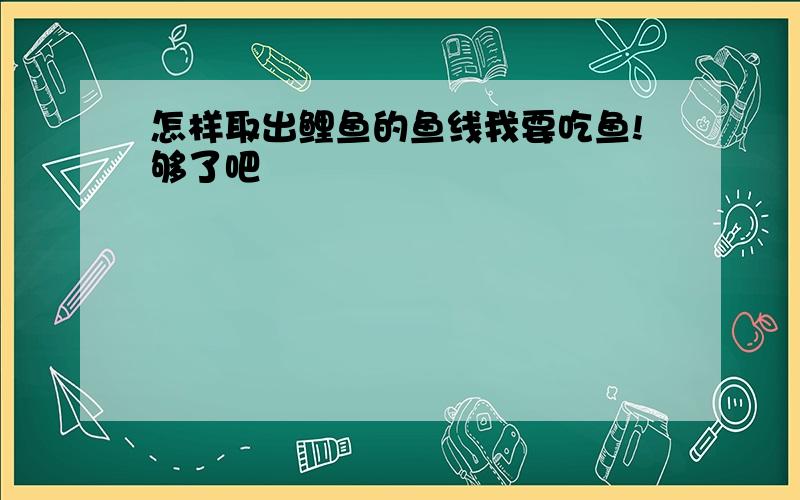 怎样取出鲤鱼的鱼线我要吃鱼!够了吧